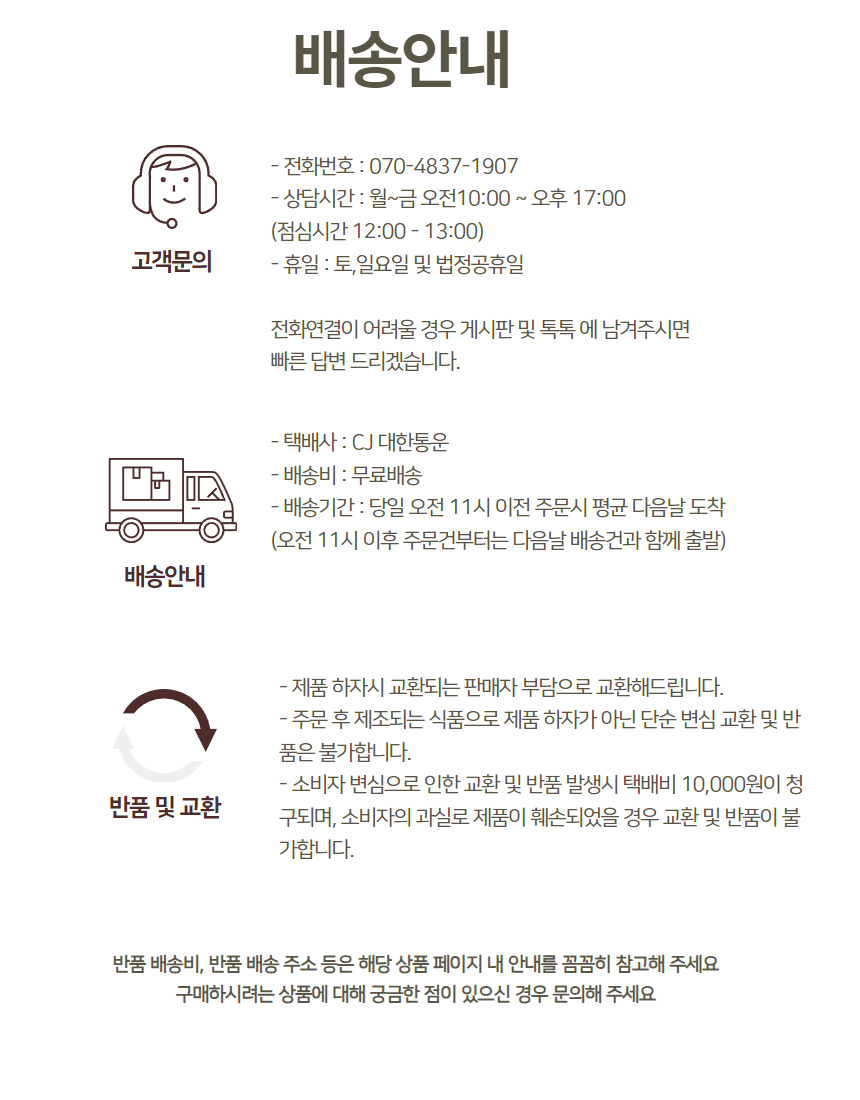 배송안내

고객문의

- 전화번호 : 070-4837-1907
- 상담시간 : 월~금 오전10:00 ~ 오후 17:00
(점심시간 12:00 - 13:00)
- 휴일 : 토,일요일 및 법정공휴일

전화연결이 어려울 경우 게시판 및 톡톡 에 남겨주시면 빠른 답변 드리겠습니다.

배송안내

- 택배사 : CJ 대한통운
- 배송비 : 무료배송
- 배송기간 : 당일 오전 11시 이전 주문시 평균 다음날 도착
(오전 11시 이후 주문건부터는 다음날 배송건과 함께 출발)

반품 및 교환

- 제품 하자시 교환되는 판매자 부담으로 교환해드립니다.
- 주문 후 제조되는 식품으로 제품 하자가 아닌 단순 변심 교환 및 반품은 불가합니다.
- 소비자 변심으로 인한 교환 및 반품 발생시 택배비 10,000원이 청구되며, 소비자의 과실로 제품이 훼손되었을 경우 교환 및 반품이 불가합니다.

반품 배송비, 반품 배송 주소 등은 해당 상품 페이지 내 안내를 꼼꼼히 참고해 주세요
구매하시려는 상품에 대해 궁금한 점이 있으신 경우 문의해 주세요